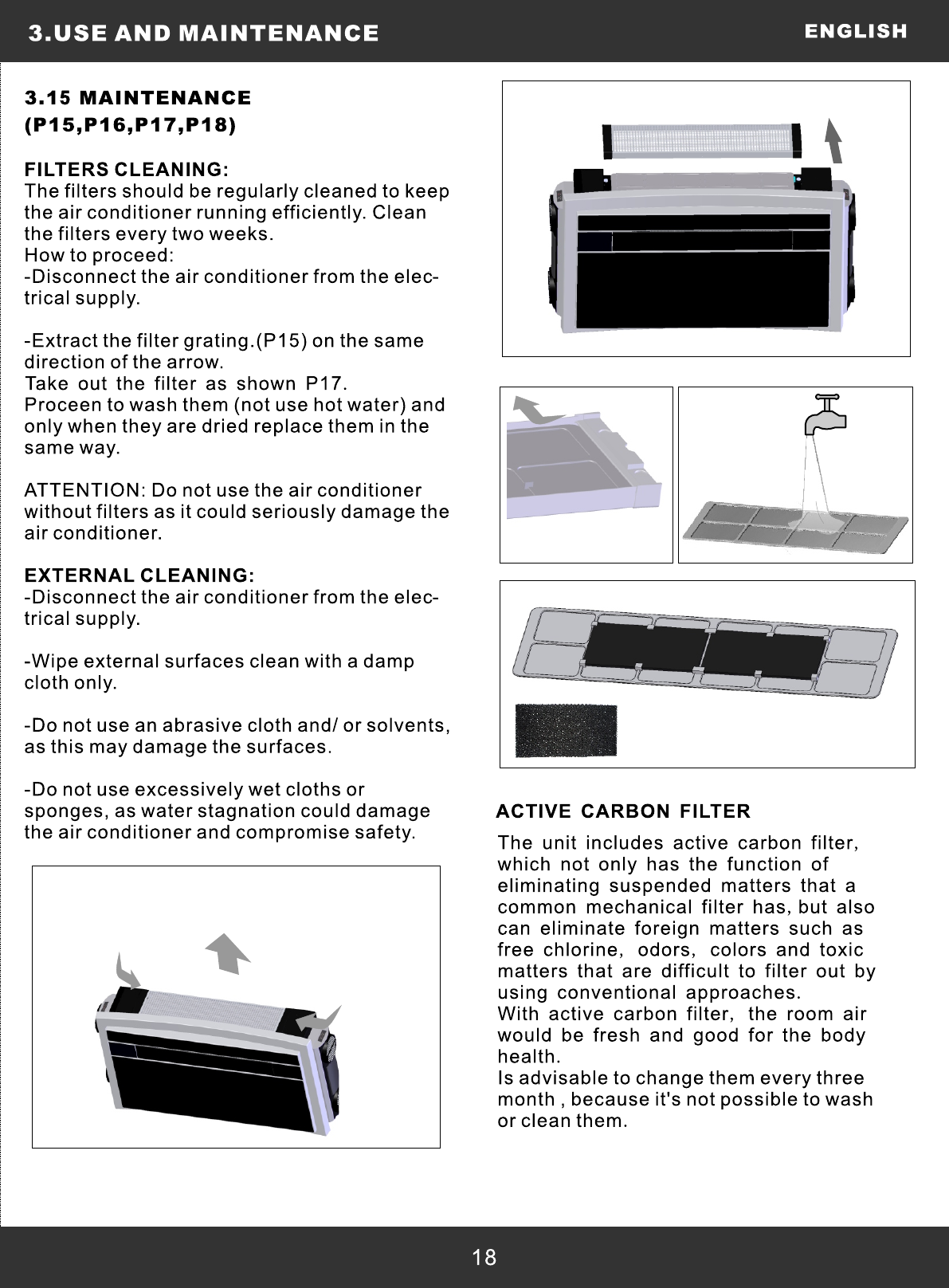 3.USE AND MAINTENANCE

ENGLISH

3.15 MAINTENANCE (P15,P16,P17,P18)

FILTERS CLEANING:
The filters should be regularly cleaned to keep the air conditioner running efficiently. Clean the filters every two weeks.
How to proceed:
-Disconnect the air conditioner from the electrical supply.

-Extract the filter grating.(P15) on the same direction of the arrow.
Take out the filter as shown P17.
Proceen to wash them (not use hot water) and only when they are dried replace them in the same way.

ATTENTION: Do not use the air conditioner without filters as it could seriously damage the air conditioner.

EXTERNAL CLEANING:
-Disconnect the air conditioner from the electrical supply.

-Wipe external surfaces clean with a damp cloth only.

-Do not use an abrasive cloth and/ or solvents, as this may damage the surfaces.

-Do not use excessively wet cloths or sponges, as water stagnation could damage the air conditioner and compromise safety.

ACTIVE CARBON FILTER

The unit includes active carbon filter, which not only has the function of eliminating suspended matters that a common mechanical filter has, but also can eliminate foreign matters such as free chlorine, odors, colors and toxic matters that are difficult to filter out by using conventional approaches.
With active carbon filter, the room air would be fresh and good for the body health.
Is advisable to change them every three month , because it's not possible to wash or clean them.

18